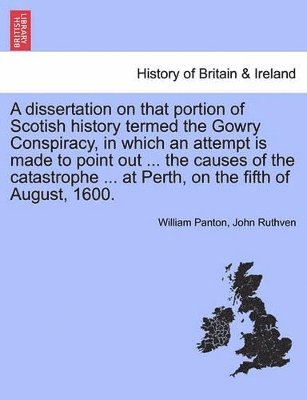 BRITISH LIBRARY

History of Britain & Ireland

A dissertation on that portion of Scotish history termed the Gowry Conspiracy, in which an attempt is made to point out ... the causes of the catastrophe ... at Perth, on the fifth of August, 1600.

William Panton, John Ruthven